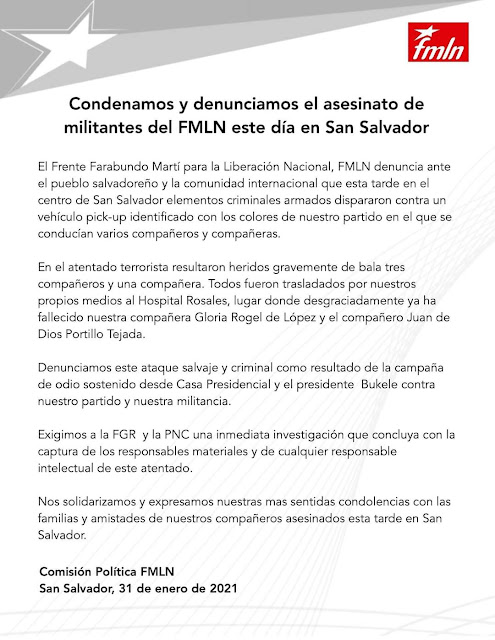 fmln

Condenamos y denunciamos el asesinato de militantes del FMLN este día en San Salvador

El Frente Farabundo Martí para la Liberación Nacional, FMLN denuncia ante el pueblo salvadoreño y la comunidad internacional que esta tarde en el centro de San Salvador elementos criminales armados dispararon contra un vehículo pick-up identificado con los colores de nuestro partido en el que se conducían varios compañeros y compañeras.

En el atentado terrorista resultaron heridos gravemente de bala tres compañeros y una compañera. Todos fueron trasladados por nuestros propios medios al Hospital Rosales, lugar donde desgraciadamente ya ha fallecido nuestra compañera Gloria Rogel de López y el compañero Juan de Dios Portillo Tejada.

Denunciamos este ataque salvaje y criminal como resultado de la campaña de odio sostenido desde Casa Presidencial y el presidente Bukele contra nuestro partido y nuestra militancia.

Exigimos a la FGR y la PNC una inmediata investigación que concluya con la captura de los responsables materiales y de cualquier responsable intelectual de este atentado.

Nos solidarizamos y expresamos nuestras mas sentidas condolencias con las familias y amistades de nuestros compañeros asesinados esta tarde en San Salvador.

Comisión Política FMLN
San Salvador, 31 de enero de 2021